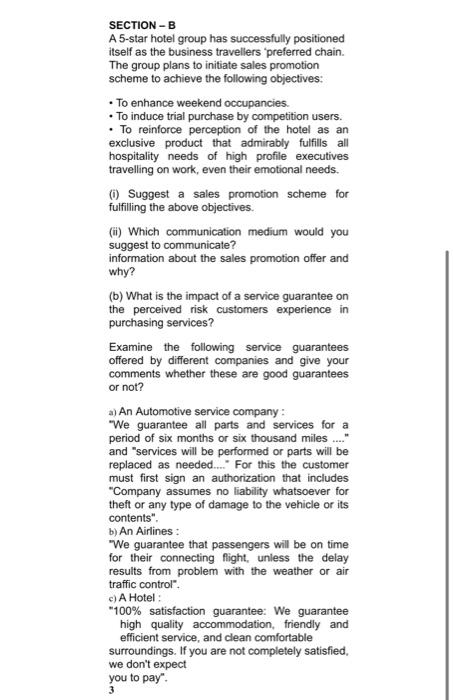 SECTION – B
A 5-star hotel group has successfully positioned itself as the business travellers 'preferred chain. The group plans to initiate sales promotion scheme to achieve the following objectives:

• To enhance weekend occupancies.
• To induce trial purchase by competition users.
• To reinforce perception of the hotel as an exclusive product that admirably fulfills all hospitality needs of high profile executives travelling on work, even their emotional needs.

(i) Suggest a sales promotion scheme for fulfilling the above objectives.

(ii) Which communication medium would you suggest to communicate?
information about the sales promotion offer and why?

(b) What is the impact of a service guarantee on the perceived risk customers experience in purchasing services?

Examine the following service guarantees offered by different companies and give your comments whether these are good guarantees or not?

a) An Automotive service company :
"We guarantee all parts and services for a period of six months or six thousand miles ...." and "services will be performed or parts will be replaced as needed...." For this the customer must first sign an authorization that includes "Company assumes no liability whatsoever for theft or any type of damage to the vehicle or its contents".
b) An Airlines :
"We guarantee that passengers will be on time for their connecting flight, unless the delay results from problem with the weather or air traffic control".
c) A Hotel :
"100% satisfaction guarantee: We guarantee high quality accommodation, friendly and efficient service, and clean comfortable surroundings. If you are not completely satisfied, we don't expect you to pay".
3